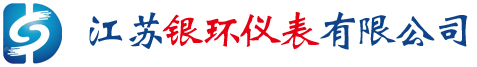 江苏银环仪表有限公司